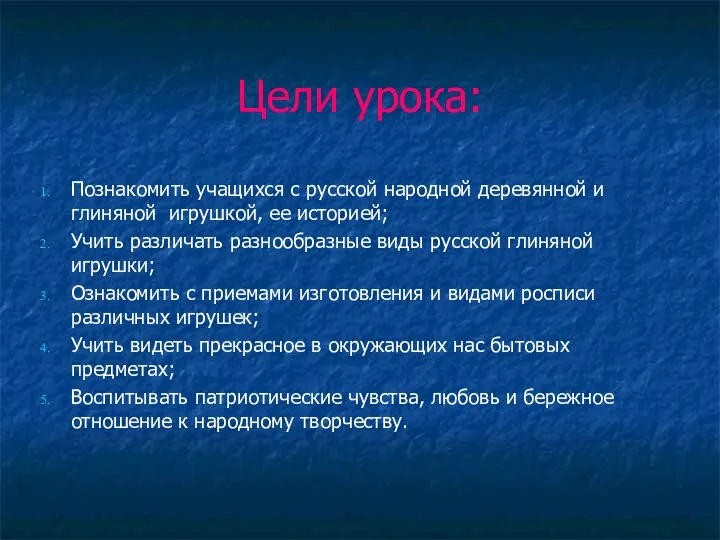 Цели урока:

1. Познакомить учащихся с русской народной деревянной и глиняной игрушкой, ее историей;
2. Учить различать разнообразные виды русской глиняной игрушки;
3. Ознакомить с приемами изготовления и видами росписи различных игрушек;
4. Учить видеть прекрасное в окружающих нас бытовых предметах;
5. Воспитывать патриотические чувства, любовь и бережное отношение к народному творчеству.